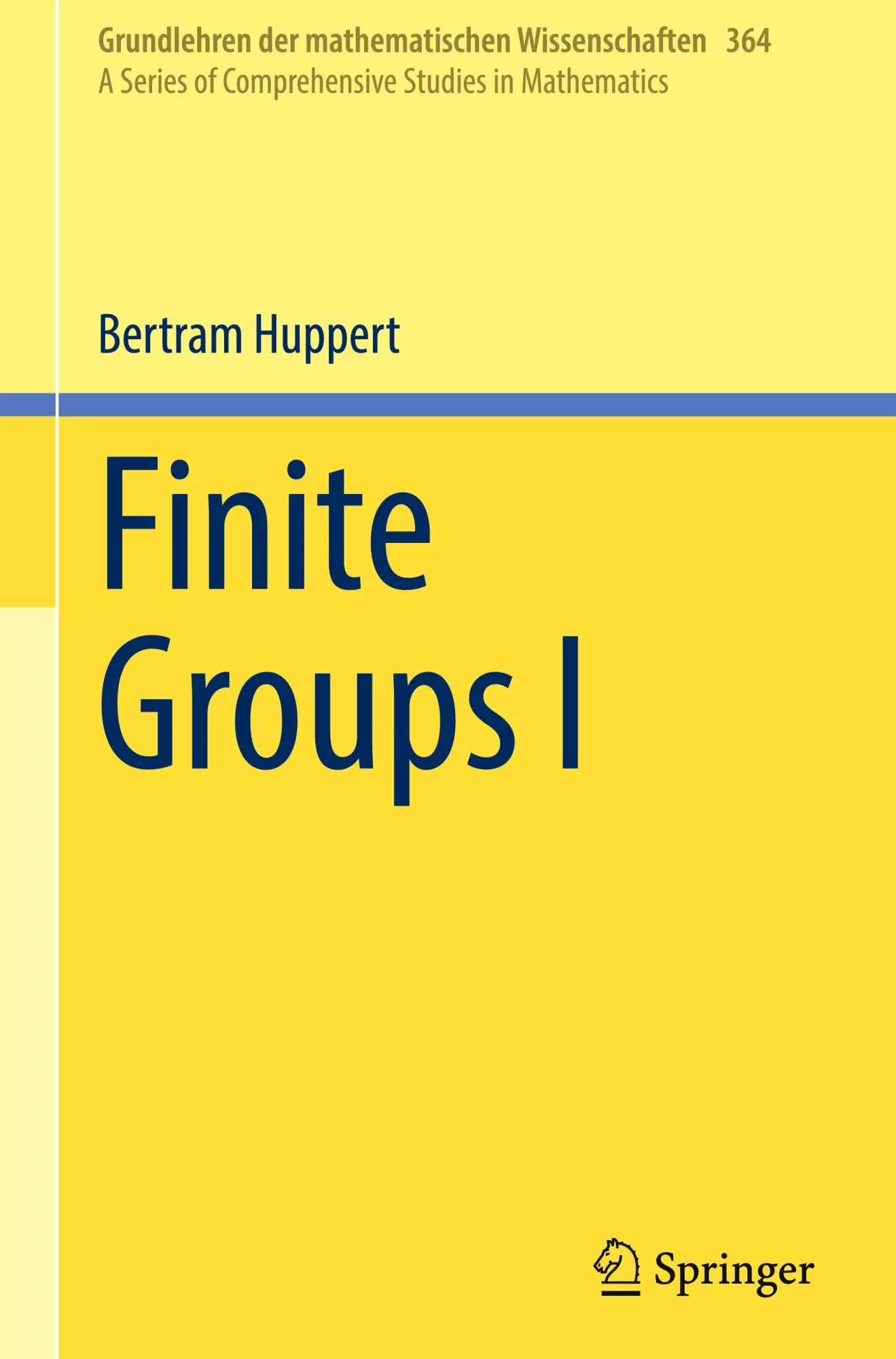 Grundlehren der mathematischen Wissenschaften 364
A Series of Comprehensive Studies in Mathematics

Bertram Huppert

Finite Groups I

Springer